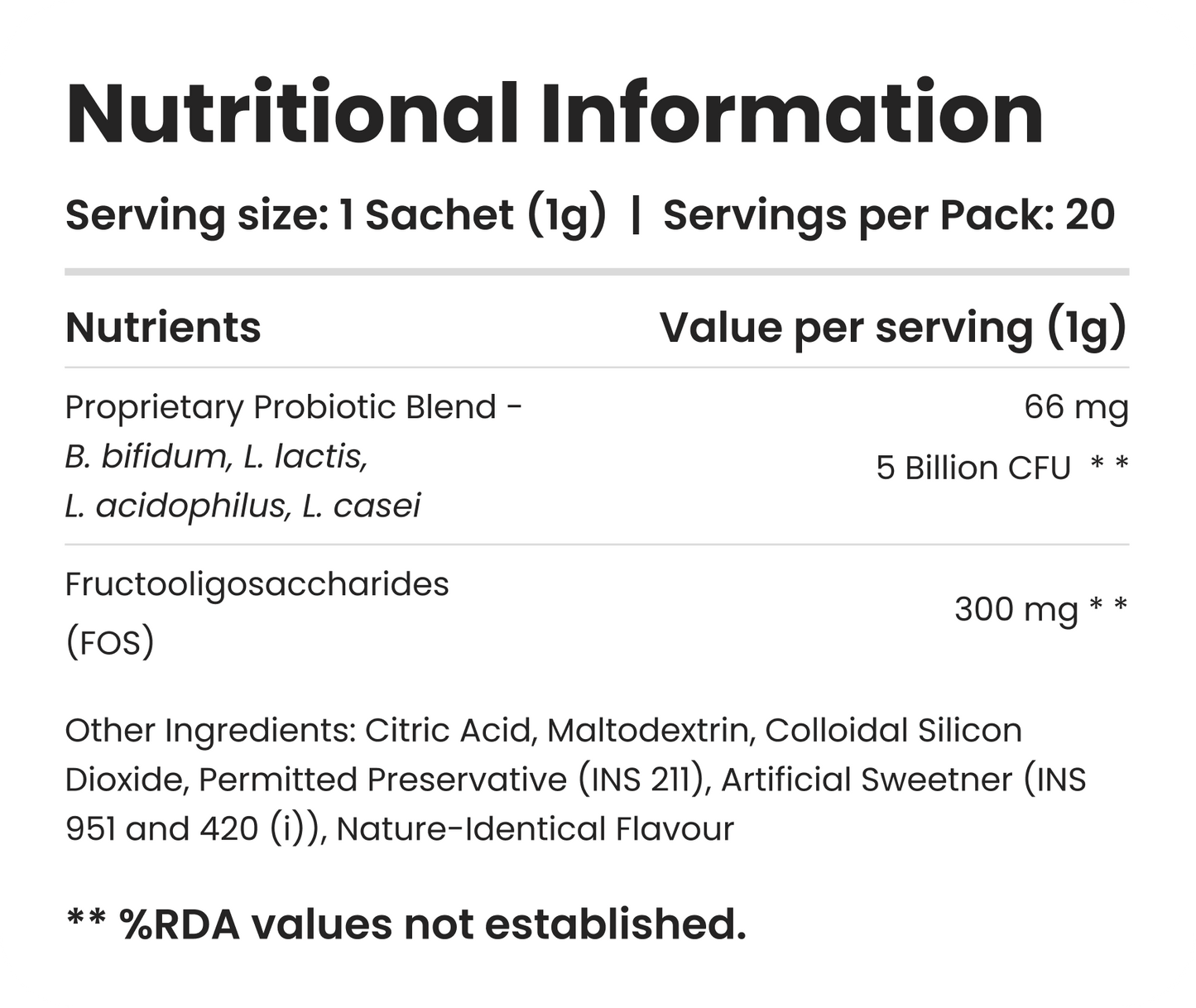 Nutritional Information

Serving size: 1 Sachet (1g) | Servings per Pack: 20

| Nutrients | Value per serving (1g) |
|---|---|
| Proprietary Probiotic Blend - B. bifidum, L. lactis, L. acidophilus, L. casei | 66 mg 5 Billion CFU * * |
| Fructooligosaccharides (FOS) | 300 mg * * |

Other Ingredients: Citric Acid, Maltodextrin, Colloidal Silicon Dioxide, Permitted Preservative (INS 211), Artificial Sweetner (INS 951 and 420 (i)), Nature-Identical Flavour

** %RDA values not established.